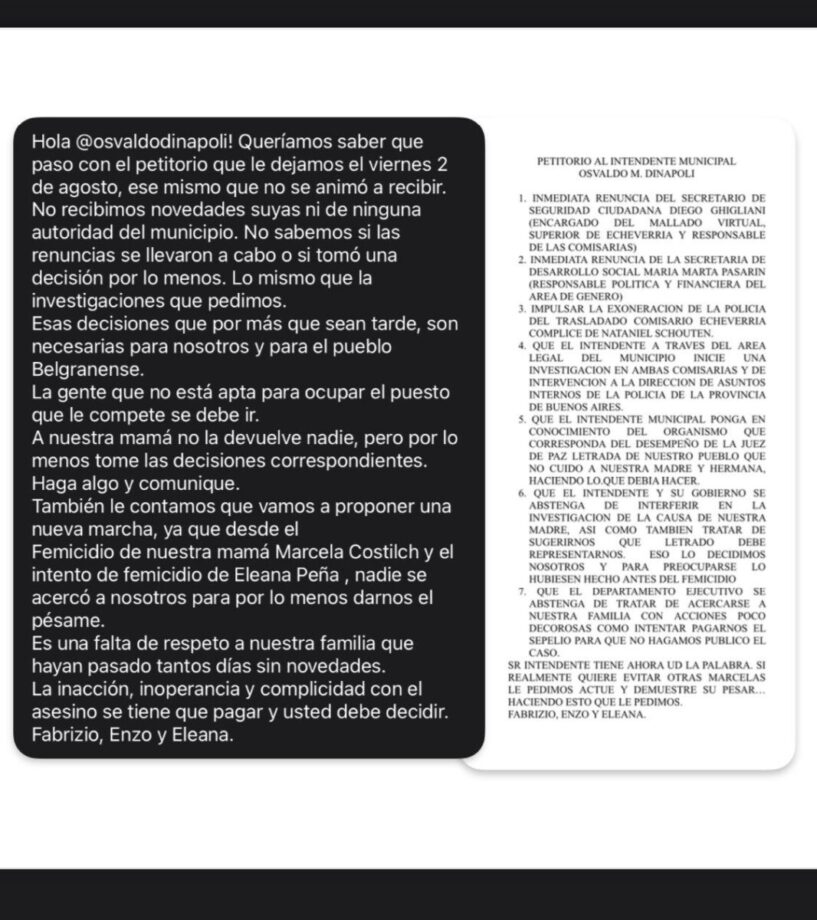 Hola @osvaldodinapoli! Queríamos saber que paso con el petitorio que le dejamos el viernes 2 de agosto, ese mismo que no se animó a recibir. No recibimos novedades suyas ni de ninguna autoridad del municipio. No sabemos si las renuncias se llevaron a cabo o si tomó una decisión por lo menos. Lo mismo que la investigaciones que pedimos.
Esas decisiones que por más que sean tarde, son necesarias para nosotros y para el pueblo Belgranense.
La gente que no está apta para ocupar el puesto que le compete se debe ir.
A nuestra mamá no la devuelve nadie, pero por lo menos tome las decisiones correspondientes.
Haga algo y comunique.
También le contamos que vamos a proponer una nueva marcha, ya que desde el Femicidio de nuestra mamá Marcela Costilch y el intento de femicidio de Eleana Peña , nadie se acercó a nosotros para por lo menos darnos el pésame.
Es una falta de respeto a nuestra familia que hayan pasado tantos días sin novedades.
La inacción, inoperancia y complicidad con el asesino se tiene que pagar y usted debe decidir.
Fabrizio, Enzo y Eleana.

PETITORIO AL INTENDENTE MUNICIPAL
OSVALDO M. DINAPOLI

1. INMEDIATA RENUNCIA DEL SECRETARIO DE SEGURIDAD CIUDADANA DIEGO GHIGLIANI (ENCARGADO DEL MALLADO VIRTUAL, SUPERIOR DE ECHEVERRIA Y RESPONSABLE DE LAS COMISARIAS)
2. INMEDIATA RENUNCIA DE LA SECRETARIA DE DESARROLLO SOCIAL MARIA MARTA PASARIN (RESPONSABLE POLITICA Y FINANCIERA DEL AREA DE GENERO)
3. IMPULSAR LA EXONERACION DE LA POLICIA DEL TRASLADADO COMISARIO ECHEVERRIA COMPLICE DE NATANIEL SCHOUTEN.
4. QUE EL INTENDENTE A TRAVES DEL AREA LEGAL DEL MUNICIPIO INICIE UNA INVESTIGACION EN AMBAS COMISARIAS Y DE INTERVENCION A LA DIRECCION DE ASUNTOS INTERNOS DE LA POLICIA DE LA PROVINCIA DE BUENOS AIRES.
5. QUE EL INTENDENTE MUNICIPAL PONGA EN CONOCIMIENTO DEL ORGANISMO QUE CORRESPONDA DEL DESEMPEÑO DE LA JUEZ DE PAZ LETRADA DE NUESTRO PUEBLO QUE NO CUIDO A NUESTRA MADRE Y HERMANA, HACIENDO LO.QUE DEBIA HACER.
6. QUE EL INTENDENTE Y SU GOBIERNO SE ABSTENGA DE INTERFERIR EN LA INVESTIGACION DE LA CAUSA DE NUESTRA MADRE, ASI COMO TAMBIEN TRATAR DE SUGERIRNOS QUE LETRADO DEBE REPRESENTARNOS. ESO LO DECIDIMOS NOSOTROS Y PARA PREOCUPARSE LO HUBIESEN HECHO ANTES DEL FEMICIDIO
7. QUE EL DEPARTAMENTO EJECUTIVO SE ABSTENGA DE TRATAR DE ACERCARSE A NUESTRA FAMILIA CON ACCIONES POCO DECOROSAS COMO INTENTAR PAGARNOS EL SEPELIO PARA QUE NO HAGAMOS PUBLICO EL CASO.
SR INTENDENTE TIENE AHORA UD LA PALABRA. SI REALMENTE QUIERE EVITAR OTRAS MARCELAS LE PEDIMOS ACTUE Y DEMUESTRE SU PESAR... HACIENDO ESTO QUE LE PEDIMOS.
FABRIZIO, ENZO Y ELEANA.